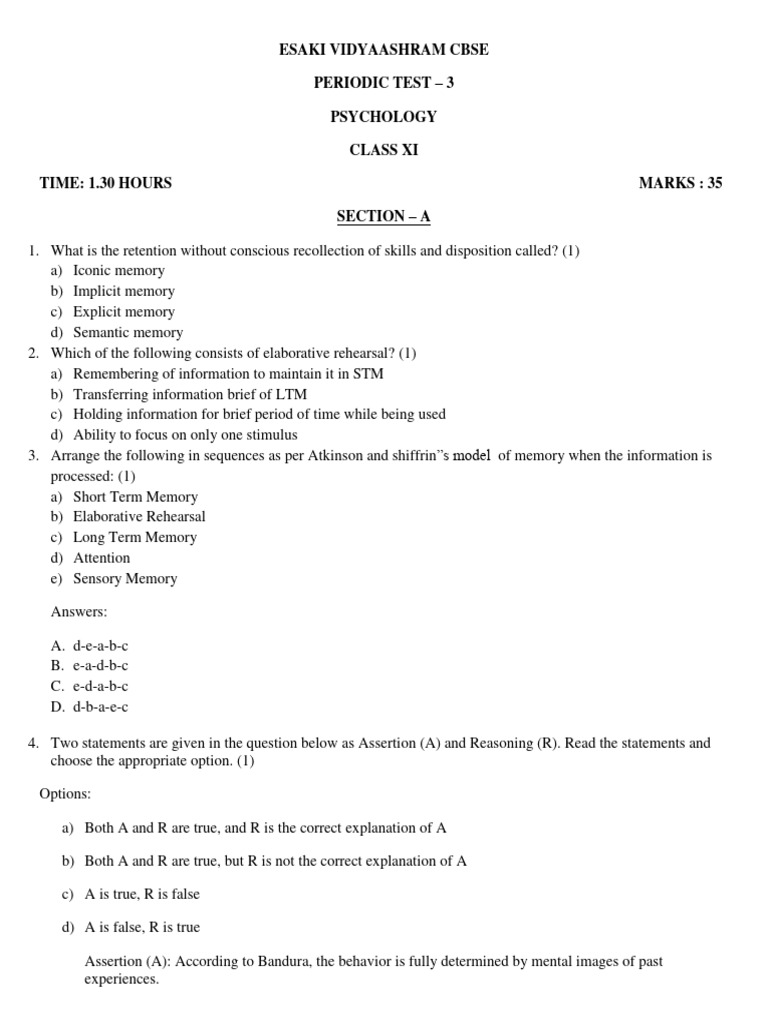 ESAKI VIDYAASHRAM CBSE

PERIODIC TEST – 3

PSYCHOLOGY

CLASS XI

TIME: 1.30 HOURS MARKS : 35

SECTION – A

1. What is the retention without conscious recollection of skills and disposition called? (1)
a) Iconic memory
b) Implicit memory
c) Explicit memory
d) Semantic memory
2. Which of the following consists of elaborative rehearsal? (1)
a) Remembering of information to maintain it in STM
b) Transferring information brief of LTM
c) Holding information for brief period of time while being used
d) Ability to focus on only one stimulus
3. Arrange the following in sequences as per Atkinson and shiffrin"s model of memory when the information is processed: (1)
a) Short Term Memory
b) Elaborative Rehearsal
c) Long Term Memory
d) Attention
e) Sensory Memory

Answers:

A. d-e-a-b-c
B. e-a-d-b-c
C. e-d-a-b-c
D. d-b-a-e-c

4. Two statements are given in the question below as Assertion (A) and Reasoning (R). Read the statements and choose the appropriate option. (1)

Options:

a) Both A and R are true, and R is the correct explanation of A

b) Both A and R are true, but R is not the correct explanation of A

c) A is true, R is false

d) A is false, R is true

Assertion (A): According to Bandura, the behavior is fully determined by mental images of past experiences.